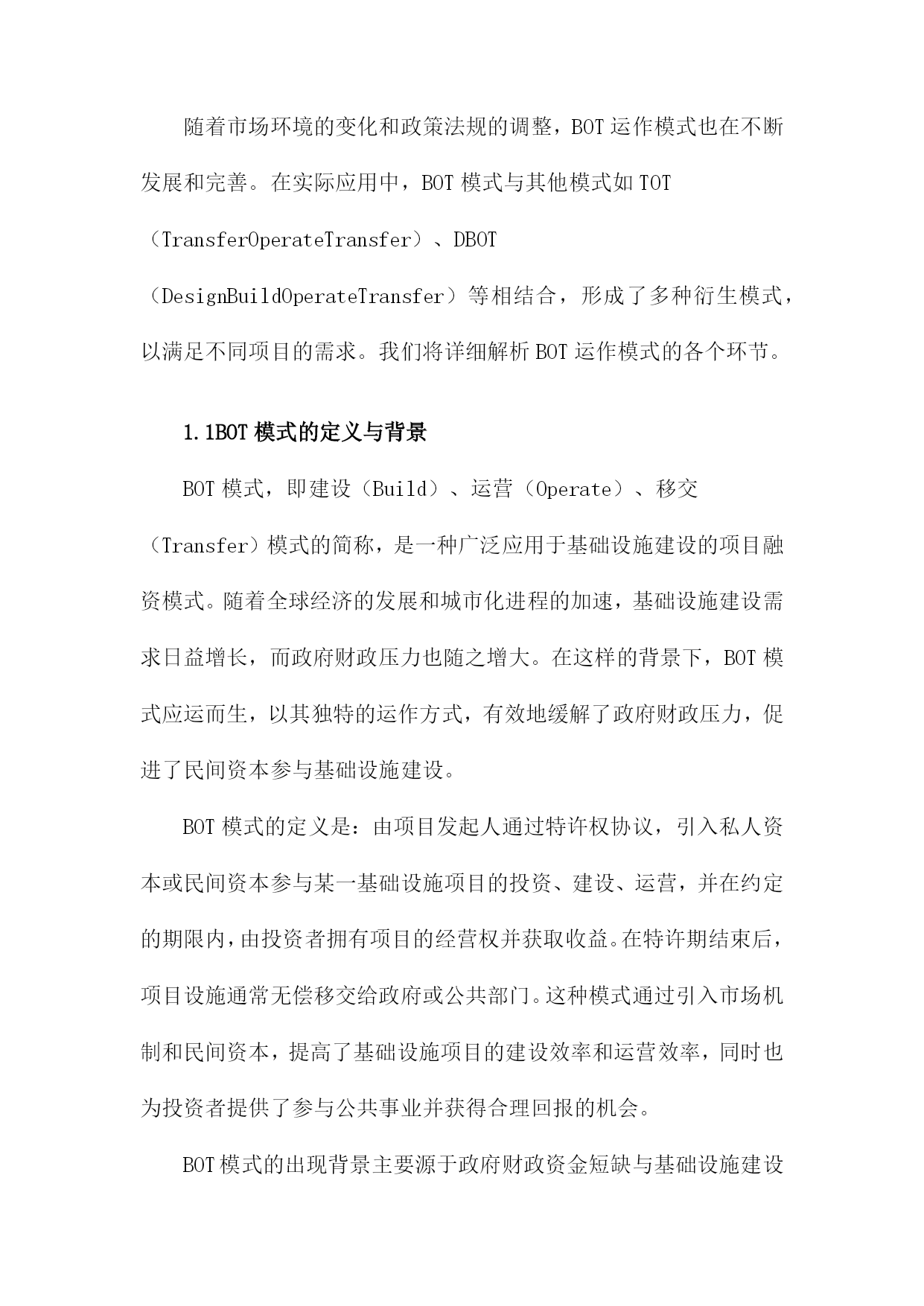 随着市场环境的变化和政策法规的调整，BOT运作模式也在不断发展和完善。在实际应用中，BOT模式与其他模式如TOT（TransferOperateTransfer）、DBOT（DesignBuildOperateTransfer）等相结合，形成了多种衍生模式，以满足不同项目的需求。我们将详细解析BOT运作模式的各个环节。

1.1BOT模式的定义与背景

BOT模式，即建设（Build）、运营（Operate）、移交（Transfer）模式的简称，是一种广泛应用于基础设施建设的项目融资模式。随着全球经济的发展和城市化进程的加速，基础设施建设需求日益增长，而政府财政压力也随之增大。在这样的背景下，BOT模式应运而生，以其独特的运作方式，有效地缓解了政府财政压力，促进了民间资本参与基础设施建设。

BOT模式的定义是：由项目发起人通过特许权协议，引入私人资本或民间资本参与某一基础设施项目的投资、建设、运营，并在约定的期限内，由投资者拥有项目的经营权并获取收益。在特许期结束后，项目设施通常无偿移交给政府或公共部门。这种模式通过引入市场机制和民间资本，提高了基础设施项目的建设效率和运营效率，同时也为投资者提供了参与公共事业并获得合理回报的机会。

BOT模式的出现背景主要源于政府财政资金短缺与基础设施建设